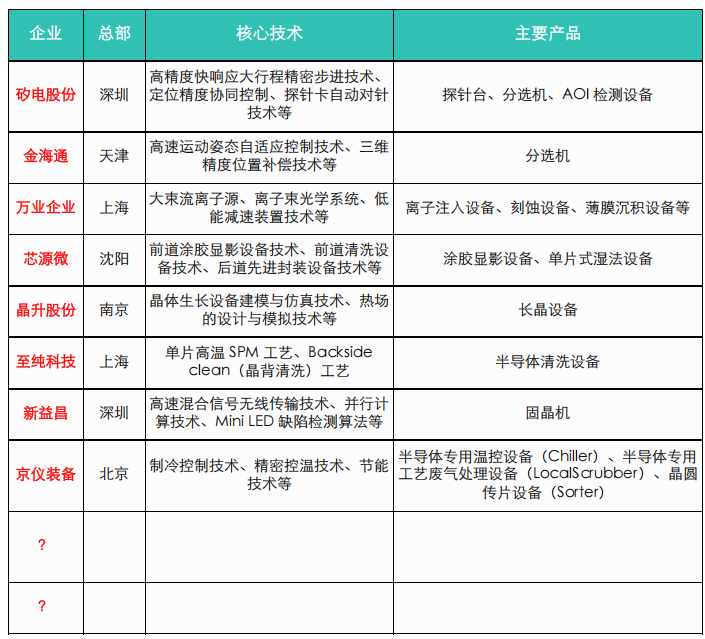 | 企业 | 总部 | 核心技术 | 主要产品 |
|---|---|---|---|
| 矽电股份 | 深圳 | 高精度快响应大行程精密步进技术、定位精度协同控制、探针卡自动对针技术等 | 探针台、分选机、AOI 检测设备 |
| 金海通 | 天津 | 高速运动姿态自适应控制技术、三维精度位置补偿技术等 | 分选机 |
| 万业企业 | 上海 | 大束流离子源、离子束光学系统、低能减速装置技术等 | 离子注入设备、刻蚀设备、薄膜沉积设备等 |
| 芯源微 | 沈阳 | 前道涂胶显影设备技术、前道清洗设备技术、后道先进封装设备技术等 | 涂胶显影设备、单片式湿法设备 |
| 晶升股份 | 南京 | 晶体生长设备建模与仿真技术、热场的设计与模拟技术等 | 长晶设备 |
| 至纯科技 | 上海 | 单片高温 SPM 工艺、Backside clean（晶背清洗）工艺 | 半导体清洗设备 |
| 新益昌 | 深圳 | 高速混合信号无线传输技术、并行计算技术、Mini LED 缺陷检测算法等 | 固晶机 |
| 京仪装备 | 北京 | 制冷控制技术、精密控温技术、节能技术等 | 半导体专用温控设备（Chiller）、半导体专用工艺废气处理设备（LocalScrubber）、晶圆传片设备（Sorter） |
| ? | | | |
| ? | | | |